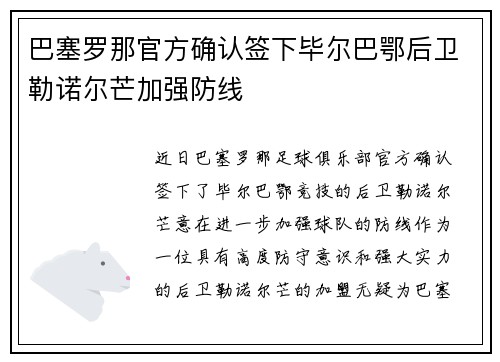 巴塞罗那官方确认签下毕尔巴鄂后卫勒诺尔芒加强防线

近日巴塞罗那足球俱乐部官方确认签下了毕尔巴鄂竞技的后卫勒诺尔芒意在进一步加强球队的防线作为一位具有高度防守意识和强大实力的后卫勒诺尔芒的加盟无疑为巴塞